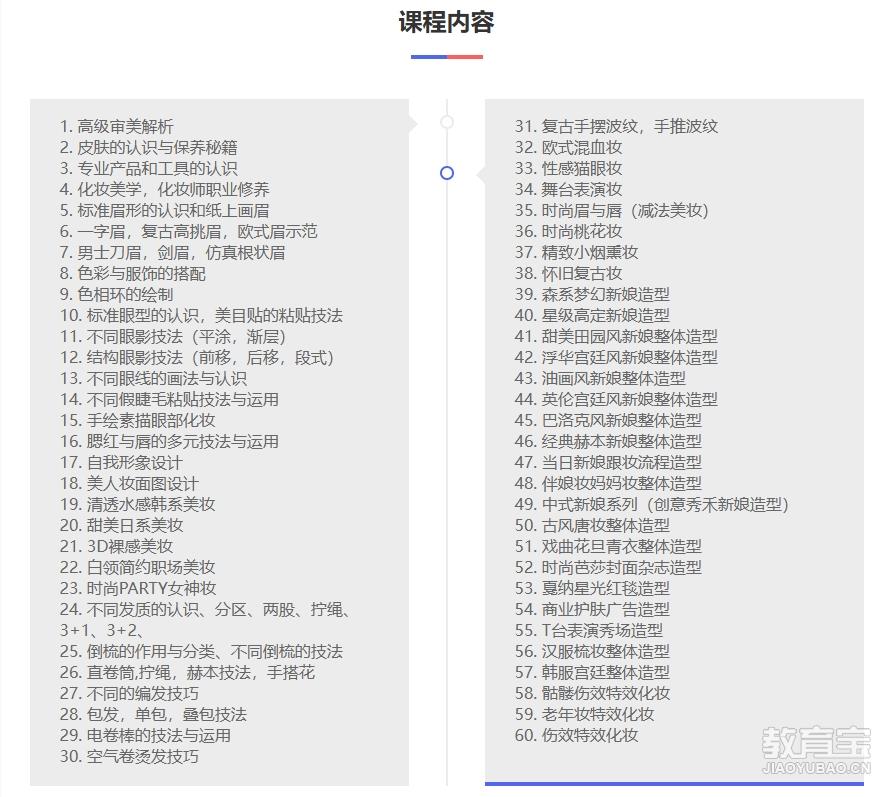 课程内容

1. 高级审美解析
2. 皮肤的认识与保养秘籍
3. 专业产品和工具的认识
4. 化妆美学，化妆师职业修养
5. 标准眉形的认识和纸上画眉
6. 一字眉，复古高挑眉，欧式眉示范
7. 男士刀眉，剑眉，仿真根状眉
8. 色彩与服饰的搭配
9. 色相环的绘制
10. 标准眼型的认识，美目贴的粘贴技法
11. 不同眼影技法（平涂，渐层）
12. 结构眼影技法（前移，后移，段式）
13. 不同眼线的画法与认识
14. 不同假睫毛粘贴技法与运用
15. 手绘素描眼部化妆
16. 腮红与唇的多元技法与运用
17. 自我形象设计
18. 美人妆面图设计
19. 清透水感韩系美妆
20. 甜美日系美妆
21. 3D裸感美妆
22. 白领简约职场美妆
23. 时尚PARTY女神妆
24. 不同发质的认识、分区、两股、拧绳、3+1、3+2、
25. 倒梳的作用与分类、不同倒梳的技法
26. 直卷筒,拧绳，赫本技法，手搭花
27. 不同的编发技巧
28. 包发，单包，叠包技法
29. 电卷棒的技法与运用
30. 空气卷烫发技巧

31. 复古手摆波纹，手推波纹
32. 欧式混血妆
33. 性感猫眼妆
34. 舞台表演妆
35. 时尚眉与唇（减法美妆）
36. 时尚桃花妆
37. 精致小烟熏妆
38. 怀旧复古妆
39. 森系梦幻新娘造型
40. 星级高定新娘造型
41. 甜美田园风新娘整体造型
42. 浮华宫廷风新娘整体造型
43. 油画风新娘整体造型
44. 英伦宫廷风新娘整体造型
45. 巴洛克风新娘整体造型
46. 经典赫本新娘整体造型
47. 当日新娘跟妆流程造型
48. 伴娘妆妈妈妆整体造型
49. 中式新娘系列（创意秀禾新娘造型）
50. 古风唐妆整体造型
51. 戏曲花旦青衣整体造型
52. 时尚芭莎封面杂志造型
53. 戛纳星光红毯造型
54. 商业护肤广告造型
55. T台表演秀场造型
56. 汉服梳妆整体造型
57. 韩服宫廷整体造型
58. 骷髅伤效特效化妆
59. 老年妆特效化妆
60. 伤效特效化妆

教育宝
JIAOYUBAO.CN